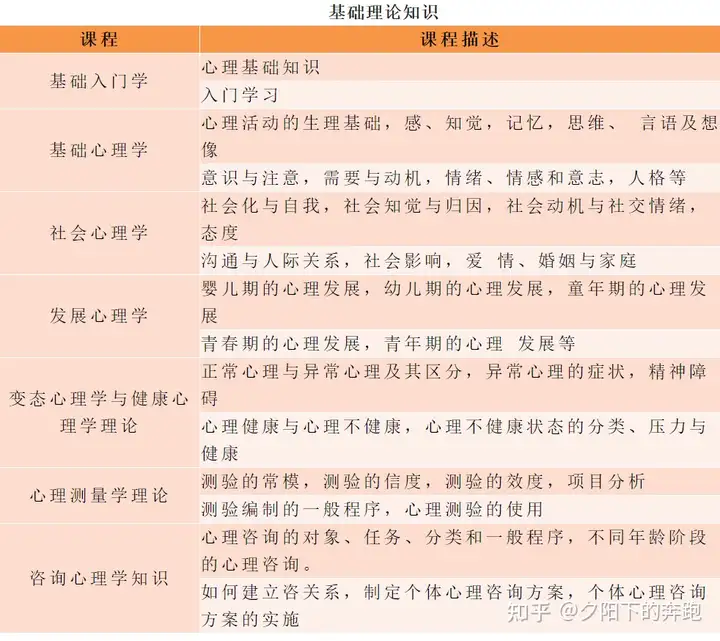 基础理论知识

| 课程 | 课程描述 |
|---|---|
| 基础入门学 | 心理基础知识 |
| | 入门学习 |
| 基础心理学 | 心理活动的生理基础，感、知觉，记忆，思维、 言语及想像 |
| | 意识与注意，需要与动机，情绪、情感和意志，人格等 |
| 社会心理学 | 社会化与自我，社会知觉与归因，社会动机与社交情绪，态度 |
| | 沟通与人际关系，社会影响，爱 情、婚姻与家庭 |
| 发展心理学 | 婴儿期的心理发展，幼儿期的心理发展，童年期的心理发展 |
| | 青春期的心理发展，青年期的心理 发展等 |
| 变态心理学与健康心理学理论 | 正常心理与异常心理及其区分，异常心理的症状，精神障碍 |
| | 心理健康与心理不健康，心理不健康状态的分类、压力与健康 |
| 心理测量学理论 | 测验的常模，测验的信度，测验的效度，项目分析 |
| | 测验编制的一般程序，心理测验的使用 |
| 咨询心理学知识 | 心理咨询的对象、任务、分类和一般程序，不同年龄阶段的心理咨询。 |
| | 如何建立咨关系，制定个体心理咨询方案，个体心理咨询方案的实施 |

知乎 @夕阳下的奔跑